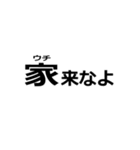 ウチ
家来なよ